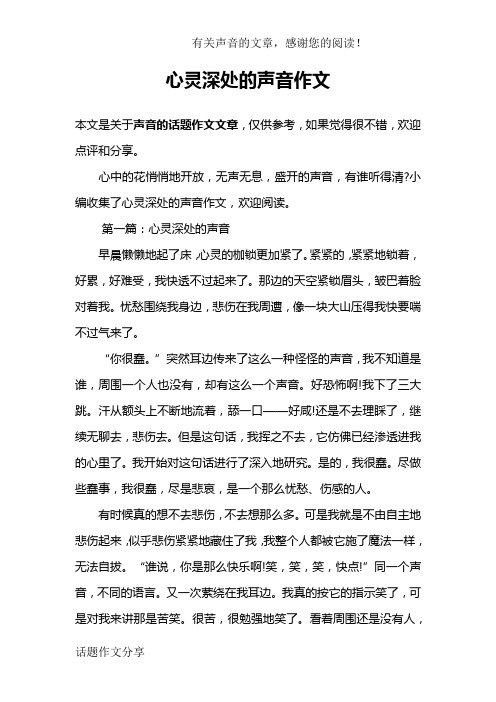 有关声音的文章，感谢您的阅读！

心灵深处的声音作文

本文是关于声音的话题作文文章，仅供参考，如果觉得很不错，欢迎点评和分享。

心中的花悄悄地开放，无声无息，盛开的声音，有谁听得清?小编收集了心灵深处的声音作文，欢迎阅读。

第一篇：心灵深处的声音

早晨懒懒地起了床，心灵的枷锁更加紧了。紧紧的，紧紧地锁着，好累，好难受，我快透不过起来了。那边的天空紧锁眉头，皱巴着脸对着我。忧愁围绕我身边，悲伤在我周遭，像一块大山压得我快要喘不过气来了。

“你很蠢。”突然耳边传来了这么一种怪怪的声音，我不知道是谁，周围一个人也没有，却有这么一个声音。好恐怖啊!我下了三大跳。汗从额头上不断地流着，舔一口——好咸!还是不去理睬了，继续无聊去，悲伤去。但是这句话，我挥之不去，它仿佛已经渗透进我的心里了。我开始对这句话进行了深入地研究。是的，我很蠢。尽做些蠢事，我很蠢，尽是悲哀，是一个那么忧愁、伤感的人。

有时候真的想不去悲伤，不去想那么多。可是我就是不由自主地悲伤起来，似乎悲伤紧紧地藏住了我，我整个人都被它施了魔法一样，无法自拔。“谁说，你是那么快乐啊!笑，笑，笑，快点!”同一个声音，不同的语言。又一次萦绕在我耳边。我真的按它的指示笑了，可是对我来讲那是苦笑。很苦，很勉强地笑了。看着周围还是没有人，

话题作文分享